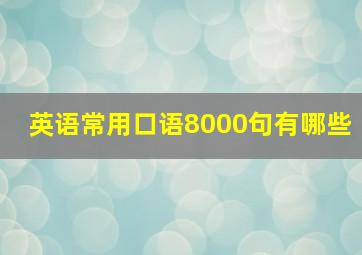 英语常用口语8000句有哪些